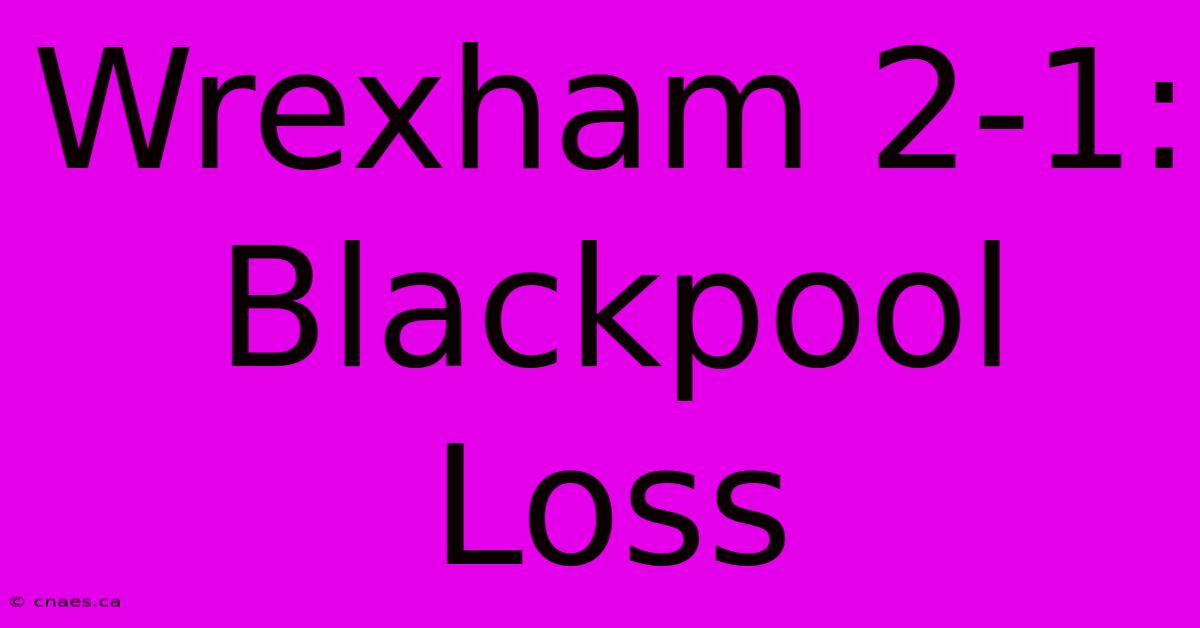 Wrexham 2-1: Blackpool Loss

© cnaes.ca